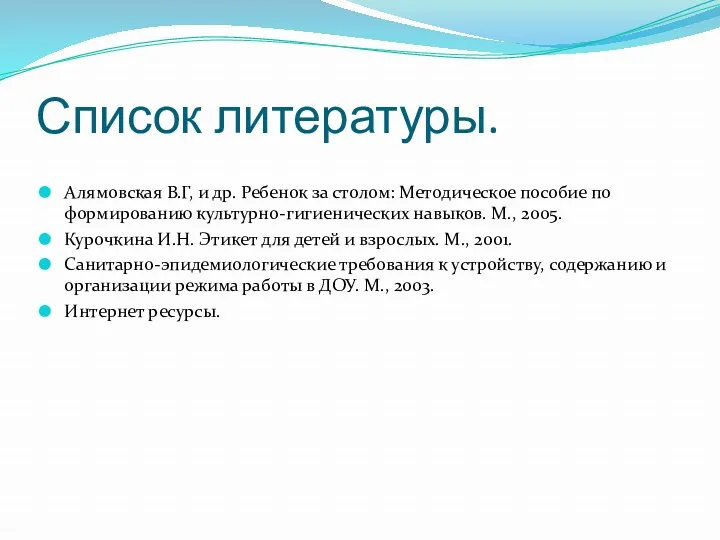 Список литературы.

Алямовская В.Г, и др. Ребенок за столом: Методическое пособие по формированию культурно-гигиенических навыков. М., 2005.

Курочкина И.Н. Этикет для детей и взрослых. М., 2001.

Санитарно-эпидемиологические требования к устройству, содержанию и организации режима работы в ДОУ. М., 2003.

Интернет ресурсы.